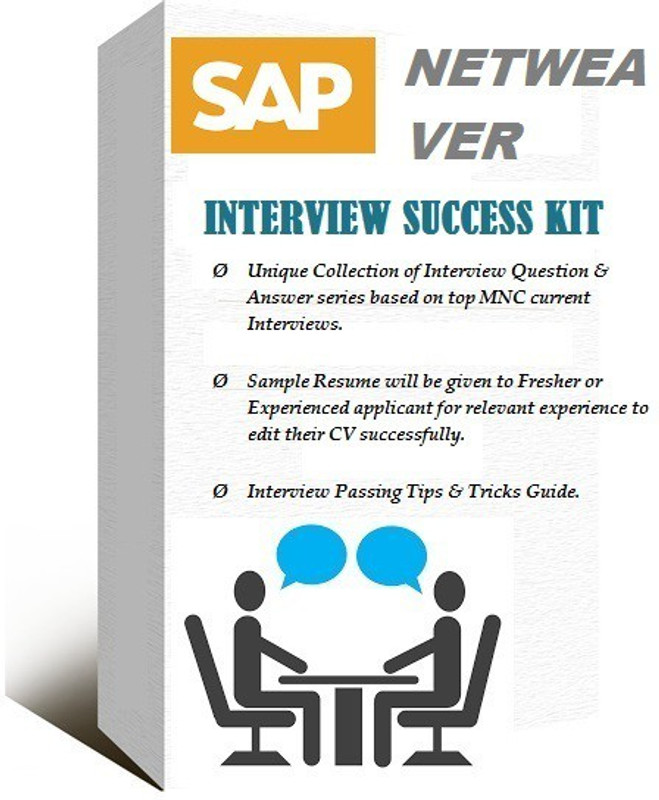 SAP

NETWEA
VER

INTERVIEW SUCCESS KIT

Ø Unique Collection of Interview Question & Answer series based on top MNC current Interviews.

Ø Sample Resume will be given to Fresher or Experienced applicant for relevant experience to edit their CV successfully.

Ø Interview Passing Tips & Tricks Guide.